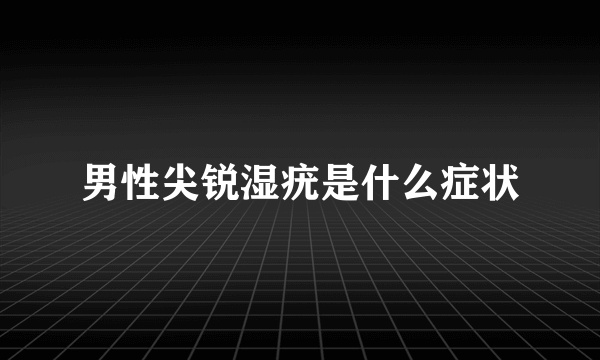 男性尖锐湿疣是什么症状